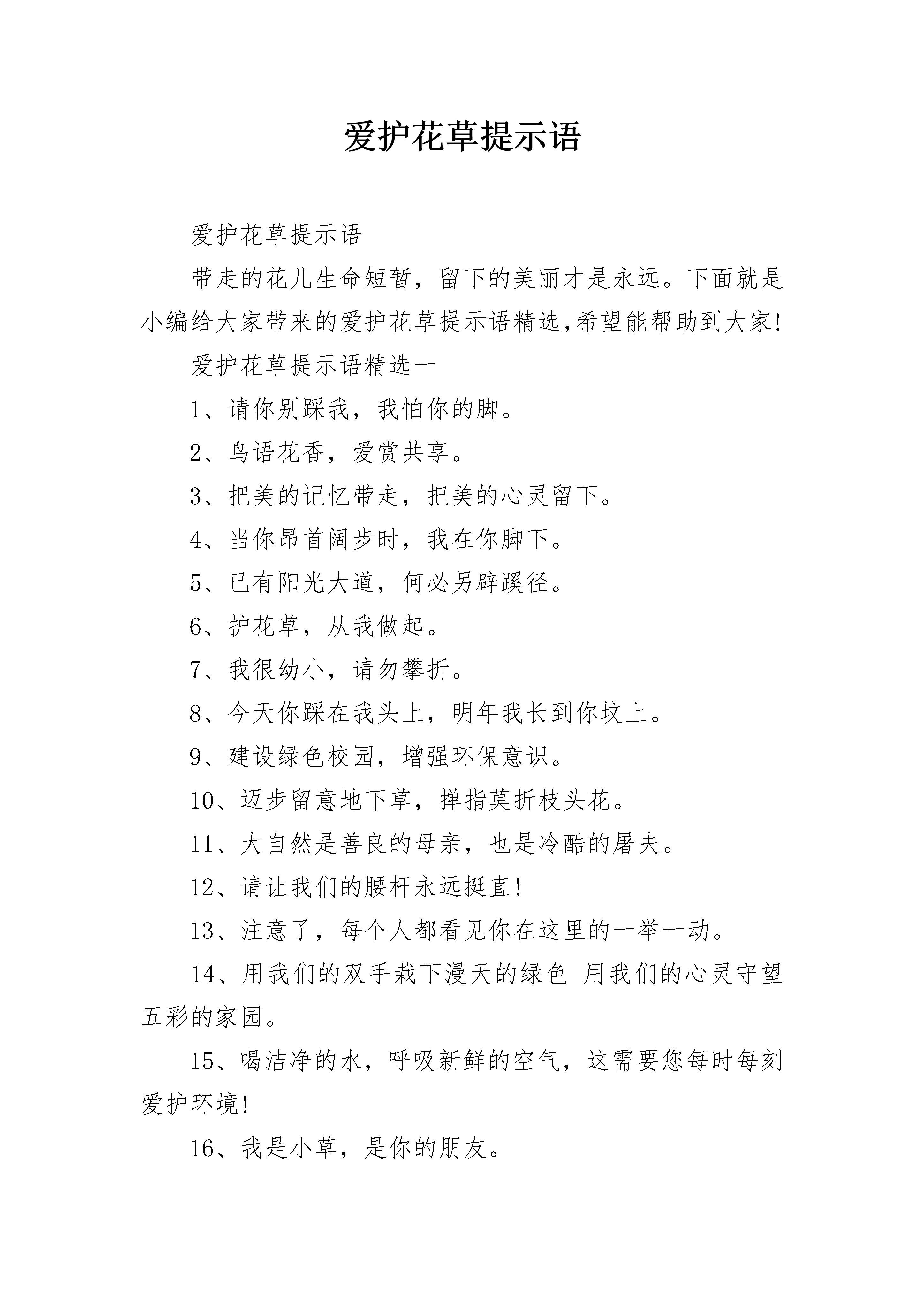 爱护花草提示语

爱护花草提示语

带走的花儿生命短暂，留下的美丽才是永远。下面就是小编给大家带来的爱护花草提示语精选,希望能帮助到大家!

爱护花草提示语精选一

1、请你别踩我，我怕你的脚。

2、鸟语花香，爱赏共享。

3、把美的记忆带走，把美的心灵留下。

4、当你昂首阔步时，我在你脚下。

5、已有阳光大道，何必另辟蹊径。

6、护花草，从我做起。

7、我很幼小，请勿攀折。

8、今天你踩在我头上，明年我长到你坟上。

9、建设绿色校园，增强环保意识。

10、迈步留意地下草，掸指莫折枝头花。

11、大自然是善良的母亲，也是冷酷的屠夫。

12、请让我们的腰杆永远挺直!

13、注意了，每个人都看见你在这里的一举一动。

14、用我们的双手栽下漫天的绿色 用我们的心灵守望五彩的家园。

15、喝洁净的水，呼吸新鲜的空气，这需要您每时每刻爱护环境!

16、我是小草，是你的朋友。